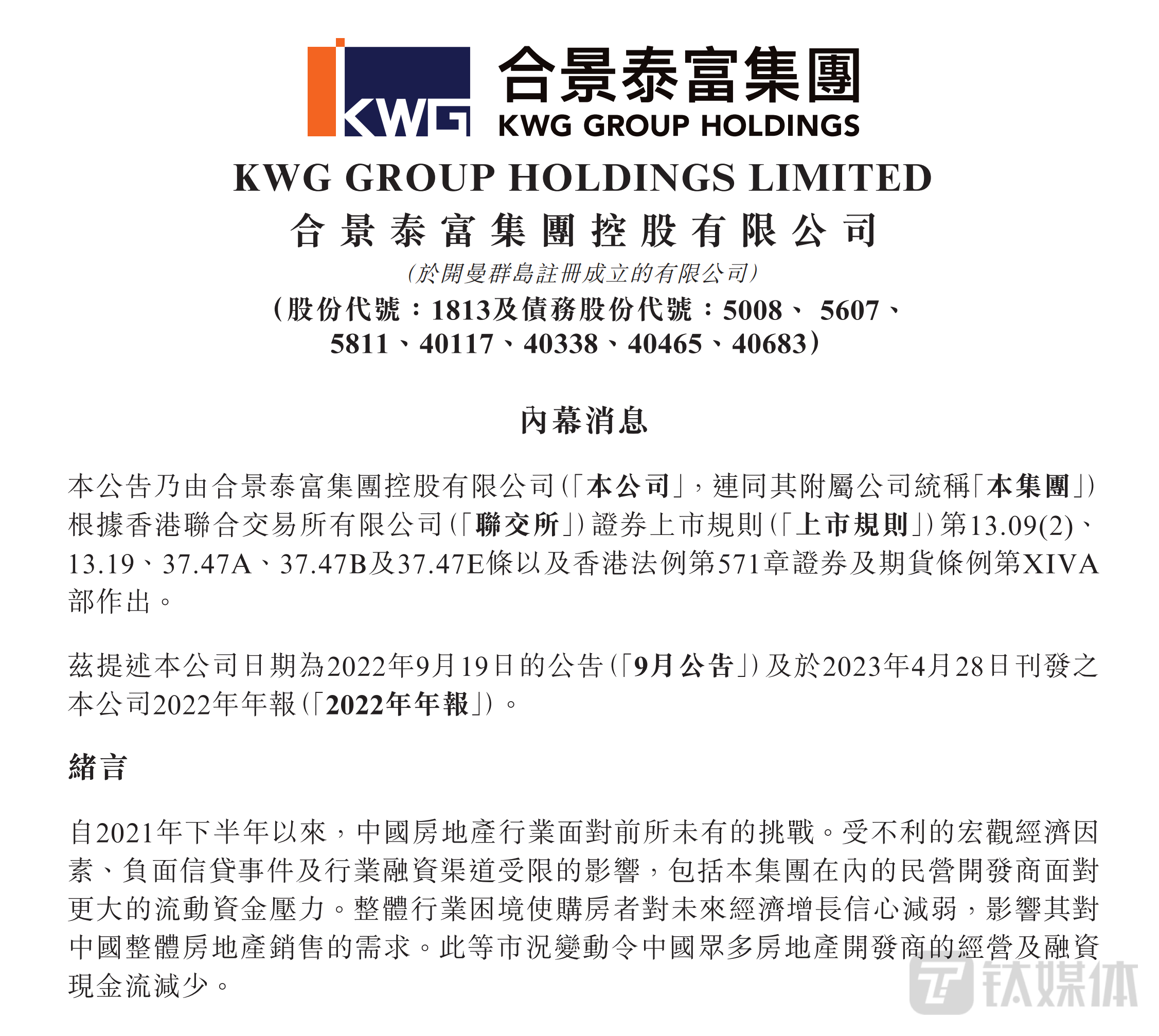 KWG 合景泰富集團 KWG GROUP HOLDINGS

KWG GROUP HOLDINGS LIMITED
合景泰富集團控股有限公司
(於開曼群島註冊成立的有限公司)
(股份代號:1813及債務股份代號:5008、5607、5811、40117、40338、40465、40683)

內幕消息

本公告乃由合景泰富集團控股有限公司(「本公司」,連同其附屬公司統稱「本集團」)根據香港聯合交易所有限公司(「聯交所」)證券上市規則(「上市規則」)第13.09(2)、13.19、37.47A、37.47B及37.47E條以及香港法例第571章證券及期貨條例第XIVA部作出。

茲提述本公司日期為2022年9月19日的公告(「9月公告」)及於2023年4月28日刊發之本公司2022年年報(「2022年年報」)。

緒言

自2021年下半年以來,中國房地產行業面對前所未有的挑戰。受不利的宏觀經濟因素、負面信貸事件及行業融資渠道受限的影響,包括本集團在內的民營開發商面對更大的流動資金壓力。整體行業困境使購房者對未來經濟增長信心減弱,影響其對中國整體房地產銷售的需求。此等市況變動令中國眾多房地產開發商的經營及融資現金流減少。

钛媒体